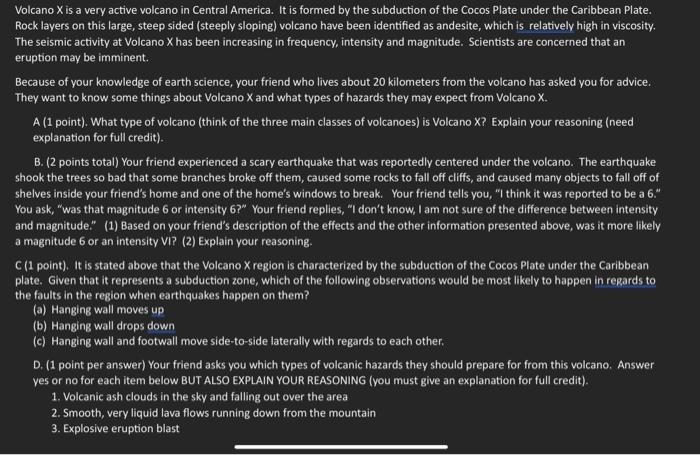 Volcano X is a very active volcano in Central America. It is formed by the subduction of the Cocos Plate under the Caribbean Plate. Rock layers on this large, steep sided (steeply sloping) volcano have been identified as andesite, which is relatively high in viscosity. The seismic activity at Volcano X has been increasing in frequency, intensity and magnitude. Scientists are concerned that an eruption may be imminent.

Because of your knowledge of earth science, your friend who lives about 20 kilometers from the volcano has asked you for advice. They want to know some things about Volcano X and what types of hazards they may expect from Volcano X.

A (1 point). What type of volcano (think of the three main classes of volcanoes) is Volcano X? Explain your reasoning (need explanation for full credit).

B. (2 points total) Your friend experienced a scary earthquake that was reportedly centered under the volcano. The earthquake shook the trees so bad that some branches broke off them, caused some rocks to fall off cliffs, and caused many objects to fall off of shelves inside your friend's home and one of the home's windows to break. Your friend tells you, "I think it was reported to be a 6." You ask, "was that magnitude 6 or intensity 6?" Your friend replies, "I don't know, I am not sure of the difference between intensity and magnitude." (1) Based on your friend's description of the effects and the other information presented above, was it more likely a magnitude 6 or an intensity VI? (2) Explain your reasoning.

C (1 point). It is stated above that the Volcano X region is characterized by the subduction of the Cocos Plate under the Caribbean plate. Given that it represents a subduction zone, which of the following observations would be most likely to happen in regards to the faults in the region when earthquakes happen on them?
(a) Hanging wall moves up
(b) Hanging wall drops down
(c) Hanging wall and footwall move side-to-side laterally with regards to each other.

D. (1 point per answer) Your friend asks you which types of volcanic hazards they should prepare for from this volcano. Answer yes or no for each item below BUT ALSO EXPLAIN YOUR REASONING (you must give an explanation for full credit).
1. Volcanic ash clouds in the sky and falling out over the area
2. Smooth, very liquid lava flows running down from the mountain
3. Explosive eruption blast